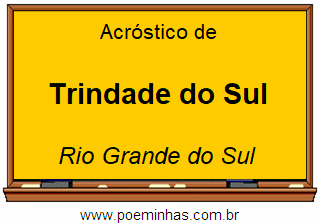 Acróstico de

Trindade do Sul

Rio Grande do Sul

www.poeminhas.com.br